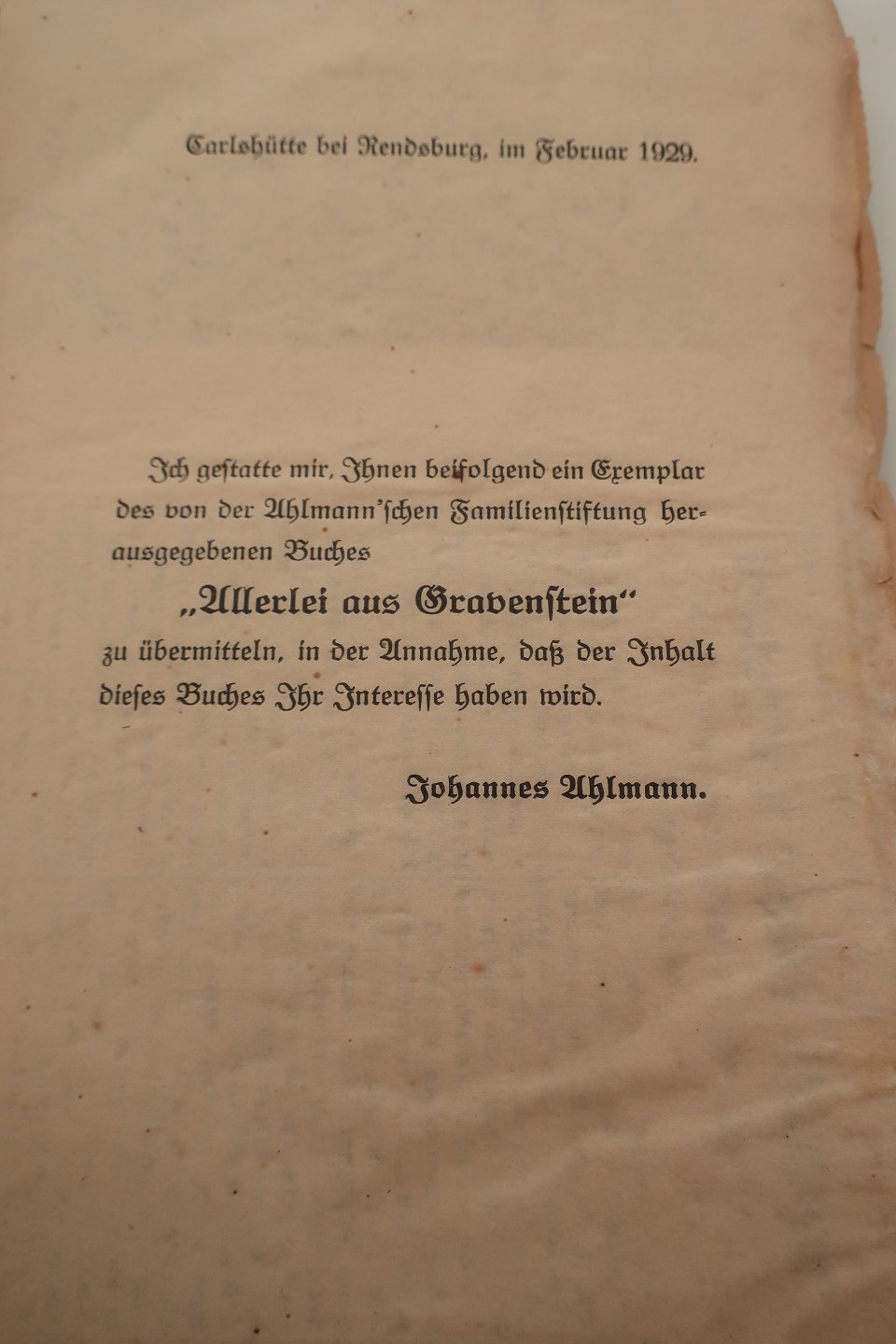 Carlshütte bei Rendsburg, im Februar 1929.

Ich gestatte mir, Ihnen beifolgend ein Exemplar des von der Ahlmann'schen Familienstiftung herausgegebenen Buches

„Allerlei aus Gravenstein“

zu übermitteln, in der Annahme, daß der Inhalt dieses Buches Ihr Interesse haben wird.

Johannes Ahlmann.